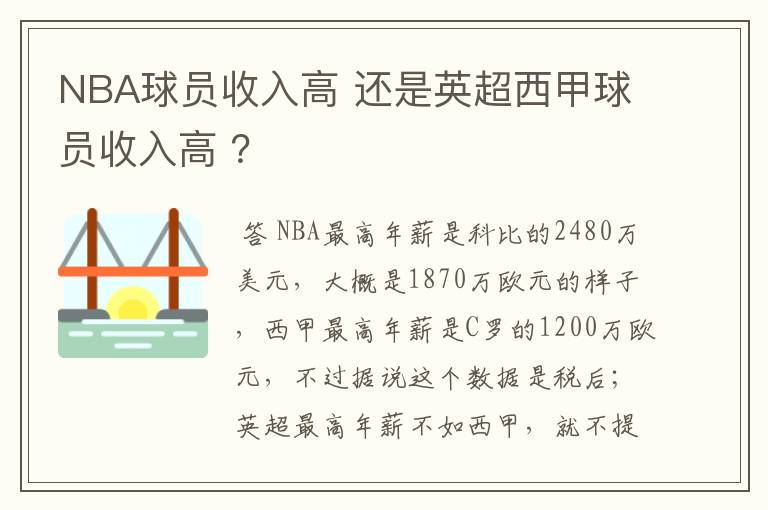 NBA球员收入高 还是英超西甲球员收入高？

答 NBA最高年薪是科比的2480万美元，大概是1870万欧元的样子，西甲最高年薪是C罗的1200万欧元，不过据说这个数据是税后；英超最高年薪不如西甲，就不提